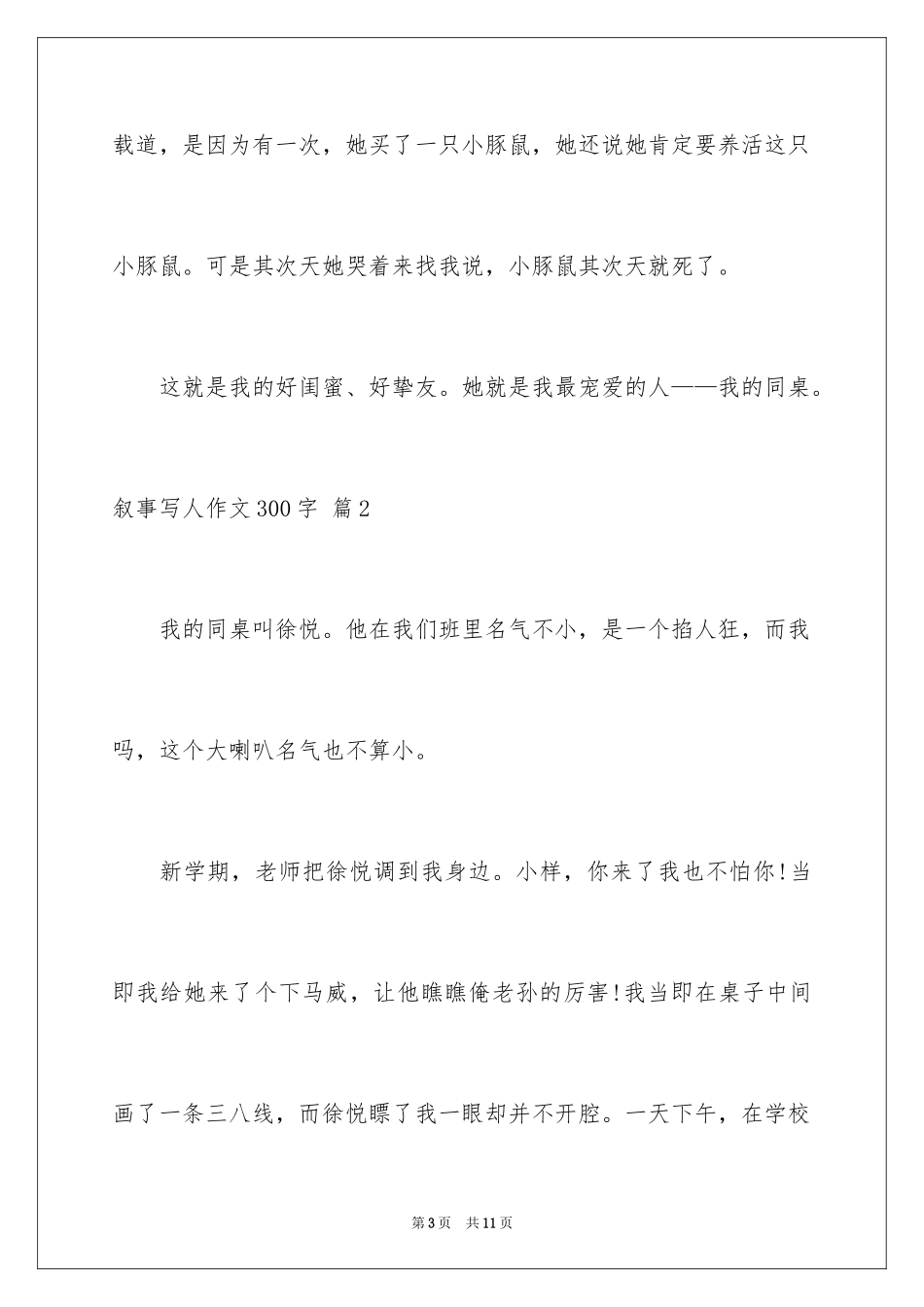 载道，是因为有一次，她买了一只小豚鼠，她还说她肯定要养活这只小豚鼠。可是其次天她哭着来找我说，小豚鼠其次天就死了。

这就是我的好闺蜜、好挚友。她就是我最宠爱的人——我的同桌。

叙事写人作文300字 篇2

我的同桌叫徐悦。他在我们班里名气不小，是一个掐人狂，而我吗，这个大喇叭名气也不算小。

新学期，老师把徐悦调到我身边。小样，你来了我也不怕你!当即我给她来了个下马威，让他瞧瞧俺老孙的厉害!我当即在桌子中间画了一条三八线，而徐悦瞟了我一眼却并不开腔。一天下午，在学校

第3页 共11页